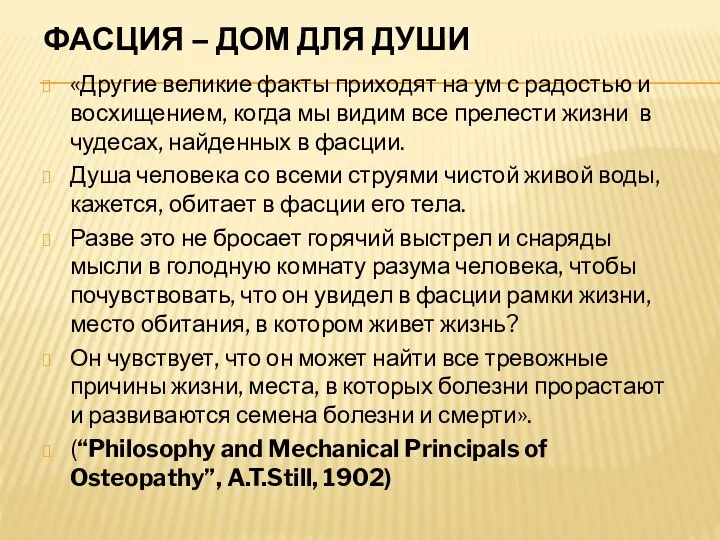 ФАСЦИЯ – ДОМ ДЛЯ ДУШИ

«Другие великие факты приходят на ум с радостью и восхищением, когда мы видим все прелести жизни в чудесах, найденных в фасции.

Душа человека со всеми струями чистой живой воды, кажется, обитает в фасции его тела.

Разве это не бросает горячий выстрел и снаряды мысли в голодную комнату разума человека, чтобы почувствовать, что он увидел в фасции рамки жизни, место обитания, в котором живет жизнь?

Он чувствует, что он может найти все тревожные причины жизни, места, в которых болезни прорастают и развиваются семена болезни и смерти».

(“Philosophy and Mechanical Principals of Osteopathy”, A.T.Still, 1902)